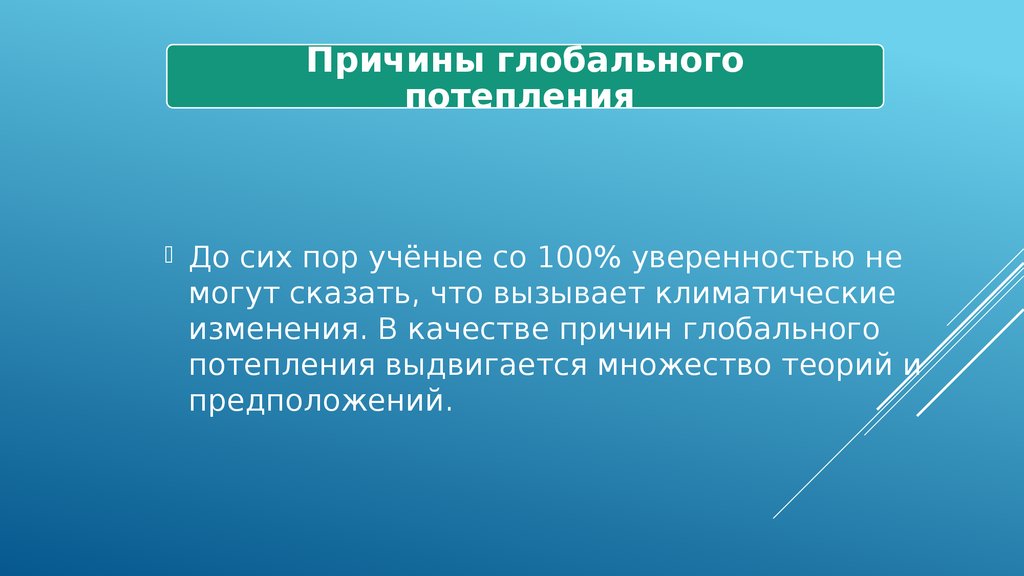 Причины глобального потепления

До сих пор учёные со 100% уверенностью не могут сказать, что вызывает климатические изменения. В качестве причин глобального потепления выдвигается множество теорий и предположений.